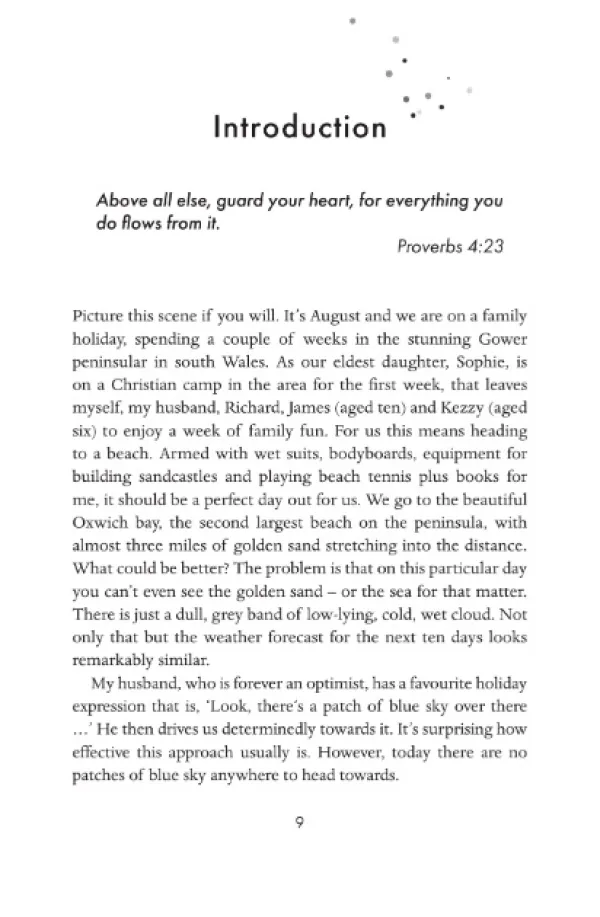 Introduction

Above all else, guard your heart, for everything you do flows from it.

Proverbs 4:23

Picture this scene if you will. It's August and we are on a family holiday, spending a couple of weeks in the stunning Gower peninsular in south Wales. As our eldest daughter, Sophie, is on a Christian camp in the area for the first week, that leaves myself, my husband, Richard, James (aged ten) and Kezzy (aged six) to enjoy a week of family fun. For us this means heading to a beach. Armed with wet suits, bodyboards, equipment for building sandcastles and playing beach tennis plus books for me, it should be a perfect day out for us. We go to the beautiful Oxwich bay, the second largest beach on the peninsula, with almost three miles of golden sand stretching into the distance. What could be better? The problem is that on this particular day you can't even see the golden sand – or the sea for that matter. There is just a dull, grey band of low-lying, cold, wet cloud. Not only that but the weather forecast for the next ten days looks remarkably similar.

My husband, who is forever an optimist, has a favourite holiday expression that is, 'Look, there's a patch of blue sky over there ...' He then drives us determinedly towards it. It's surprising how effective this approach usually is. However, today there are no patches of blue sky anywhere to head towards.

9